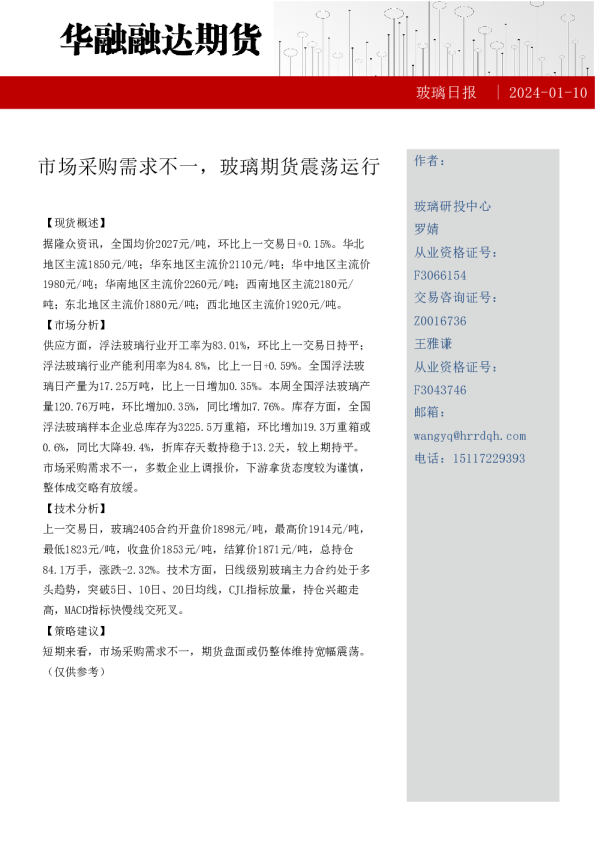 华融融达期货

玻璃日报 | 2024-01-10

市场采购需求不一，玻璃期货震荡运行

【现货概述】
据隆众资讯，全国均价2027元/吨，环比上一交易日+0.15%。华北地区主流1850元/吨；华东地区主流价2110元/吨；华中地区主流价1980元/吨；华南地区主流价2260元/吨；西南地区主流2180元/吨；东北地区主流价1880元/吨；西北地区主流价1920元/吨。
【市场分析】
供应方面，浮法玻璃行业开工率为83.01%，环比上一交易日持平；浮法玻璃行业产能利用率为84.8%，比上一日+0.59%。全国浮法玻璃日产量为17.25万吨，比上一日增加0.35%。本周全国浮法玻璃产量120.76万吨，环比增加0.35%，同比增加7.76%。库存方面，全国浮法玻璃样本企业总库存为3225.5万重箱，环比增加19.3万重箱或0.6%，同比大降49.4%，折库存天数持稳于13.2天，较上期持平。市场采购需求不一，多数企业上调报价，下游拿货态度较为谨慎，整体成交略有放缓。
【技术分析】
上一交易日，玻璃2405合约开盘价1898元/吨，最高价1914元/吨，最低1823元/吨，收盘价1853元/吨，结算价1871元/吨，总持仓84.1万手，涨跌-2.32%。技术方面，日线级别玻璃主力合约处于多头趋势，突破5日、10日、20日均线，CJL指标放量，持仓兴趣走高，MACD指标快慢线交死叉。
【策略建议】
短期来看，市场采购需求不一，期货盘面或仍整体维持宽幅震荡。（仅供参考）

作者：

玻璃研投中心
罗婧
从业资格证号：
F3066154
交易咨询证号：
Z0016736
王雅谦
从业资格证号：
F3043746
邮箱：
wangyq@hrrdqh.com
电话：15117229393